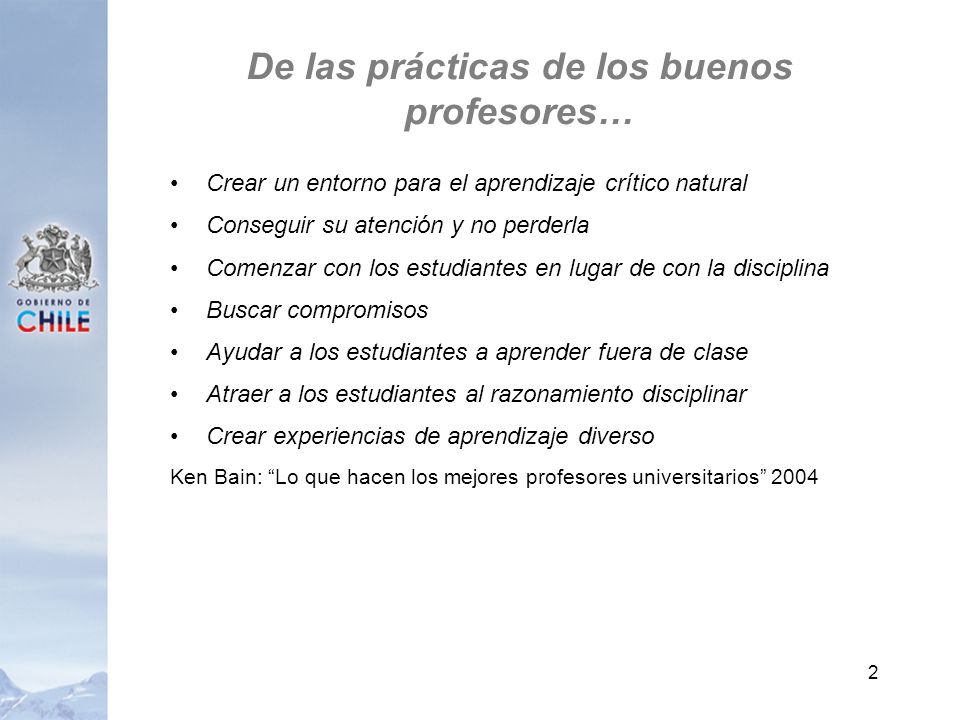 GOBIERNO DE
CHILE

De las prácticas de los buenos profesores…

• Crear un entorno para el aprendizaje crítico natural
• Conseguir su atención y no perderla
• Comenzar con los estudiantes en lugar de con la disciplina
• Buscar compromisos
• Ayudar a los estudiantes a aprender fuera de clase
• Atraer a los estudiantes al razonamiento disciplinar
• Crear experiencias de aprendizaje diverso

Ken Bain: “Lo que hacen los mejores profesores universitarios” 2004

2